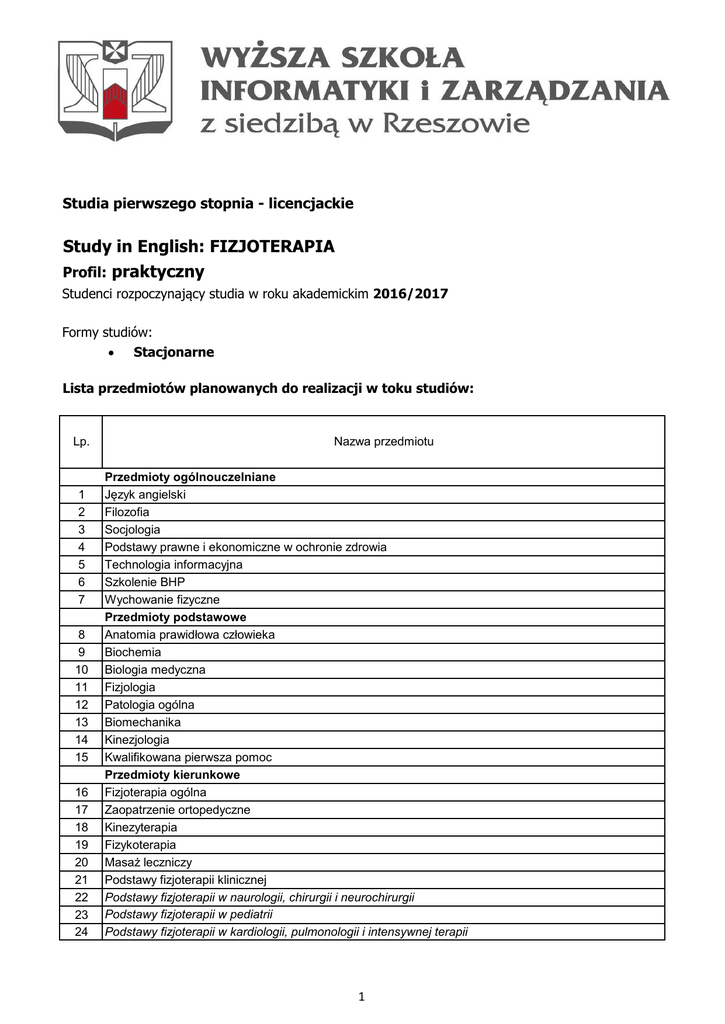 WYŻSZA SZKOŁA INFORMATYKI i ZARZĄDZANIA z siedzibą w Rzeszowie

Studia pierwszego stopnia - licencjackie

Study in English: FIZJOTERAPIA

Profil: praktyczny

Studenci rozpoczynający studia w roku akademickim 2016/2017

Formy studiów:
• Stacjonarne

Lista przedmiotów planowanych do realizacji w toku studiów:

| Lp. | Nazwa przedmiotu |
|---|---|
| | Przedmioty ogólnouczelniane |
| 1 | Język angielski |
| 2 | Filozofia |
| 3 | Socjologia |
| 4 | Podstawy prawne i ekonomiczne w ochronie zdrowia |
| 5 | Technologia informacyjna |
| 6 | Szkolenie BHP |
| 7 | Wychowanie fizyczne |
| | Przedmioty podstawowe |
| 8 | Anatomia prawidłowa człowieka |
| 9 | Biochemia |
| 10 | Biologia medyczna |
| 11 | Fizjologia |
| 12 | Patologia ogólna |
| 13 | Biomechanika |
| 14 | Kinezjologia |
| 15 | Kwalifikowana pierwsza pomoc |
| | Przedmioty kierunkowe |
| 16 | Fizjoterapia ogólna |
| 17 | Zaopatrzenie ortopedyczne |
| 18 | Kinezyterapia |
| 19 | Fizykoterapia |
| 20 | Masaż leczniczy |
| 21 | Podstawy fizjoterapii klinicznej |
| 22 | Podstawy fizjoterapii w naurologii, chirurgii i neurochirurgii |
| 23 | Podstawy fizjoterapii w pediatrii |
| 24 | Podstawy fizjoterapii w kardiologii, pulmonologii i intensywnej terapii |

1